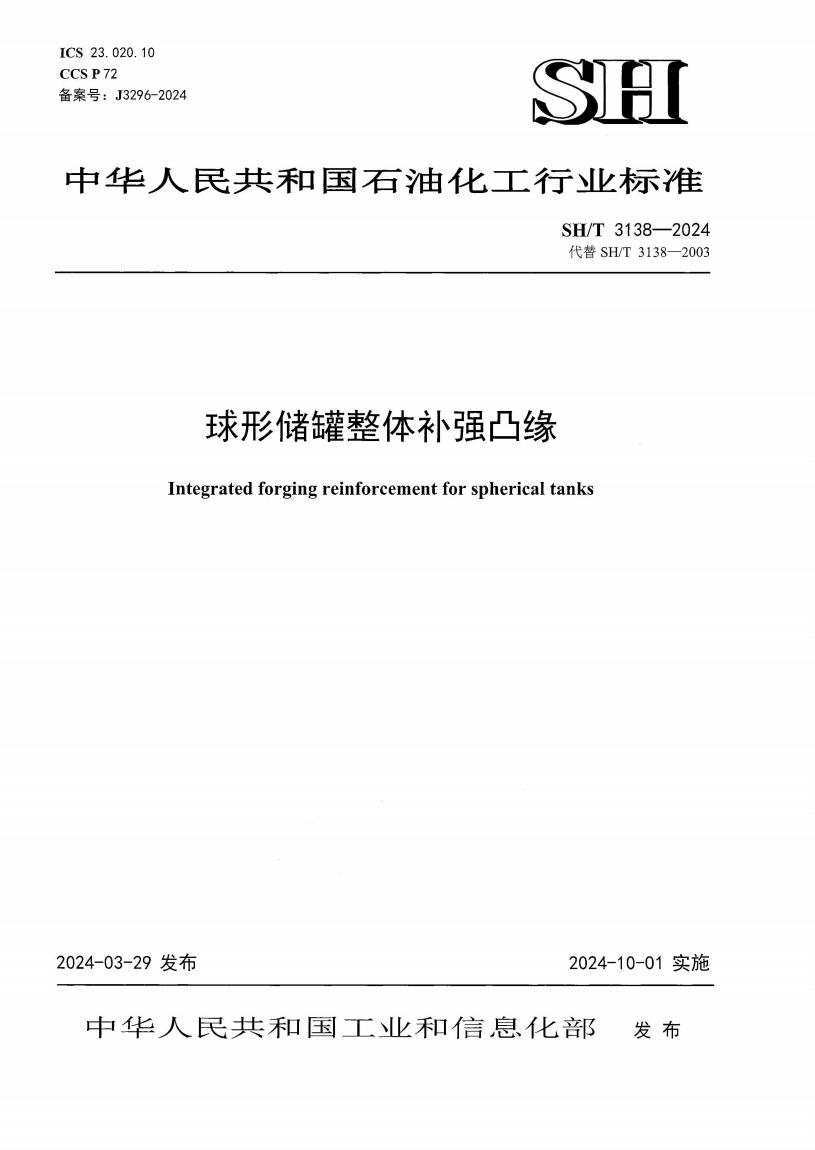 ICS 23.020.10
CCS P 72
备案号：J3296-2024

SH

中华人民共和国石油化工行业标准

SH/T 3138—2024
代替 SH/T 3138—2003

球形储罐整体补强凸缘

Integrated forging reinforcement for spherical tanks

2024-03-29 发布

2024-10-01 实施

中华人民共和国工业和信息化部 发布